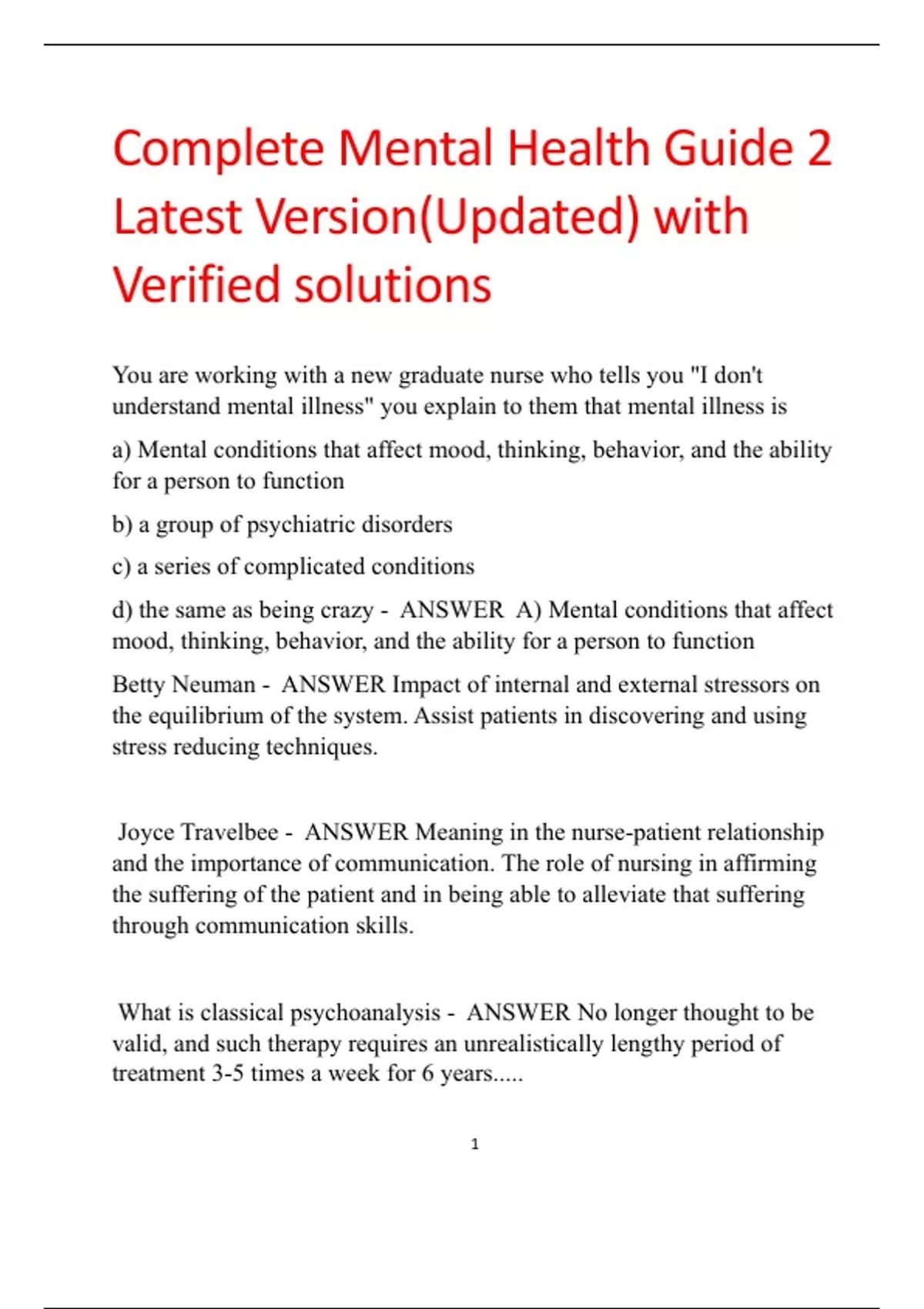 Complete Mental Health Guide 2 Latest Version(Updated) with Verified solutions

You are working with a new graduate nurse who tells you "I don't understand mental illness" you explain to them that mental illness is

a) Mental conditions that affect mood, thinking, behavior, and the ability for a person to function

b) a group of psychiatric disorders

c) a series of complicated conditions

d) the same as being crazy - ANSWER A) Mental conditions that affect mood, thinking, behavior, and the ability for a person to function

Betty Neuman - ANSWER Impact of internal and external stressors on the equilibrium of the system. Assist patients in discovering and using stress reducing techniques.

Joyce Travelbee - ANSWER Meaning in the nurse-patient relationship and the importance of communication. The role of nursing in affirming the suffering of the patient and in being able to alleviate that suffering through communication skills.

What is classical psychoanalysis - ANSWER No longer thought to be valid, and such therapy requires an unrealistically lengthy period of treatment 3-5 times a week for 6 years.....

1